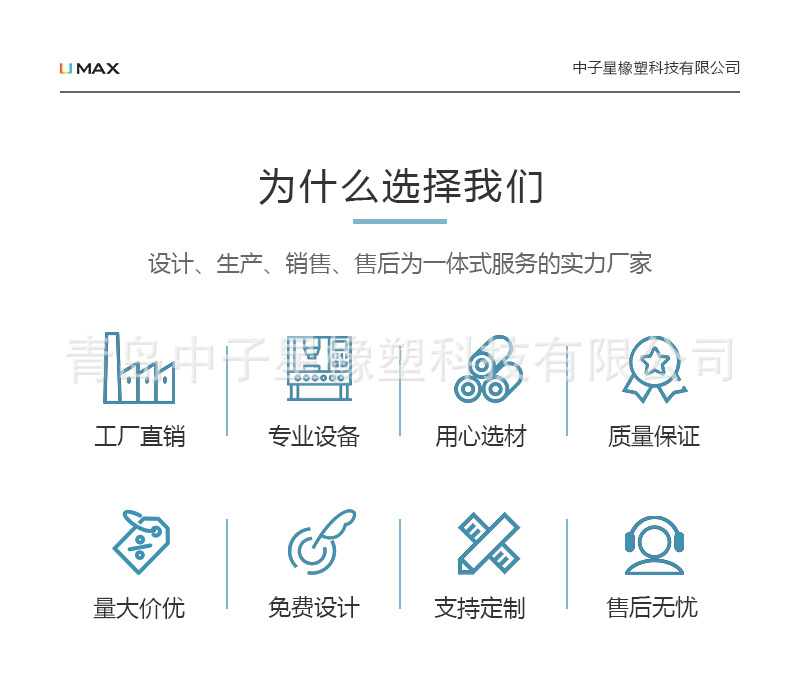 UMAX

中子星橡塑科技有限公司

为什么选择我们

设计、生产、销售、售后为一体式服务的实力厂家

青岛中子星橡塑科技有限公司

工厂直销

专业设备

用心选材

质量保证

量大价优

免费设计

支持定制

售后无忧